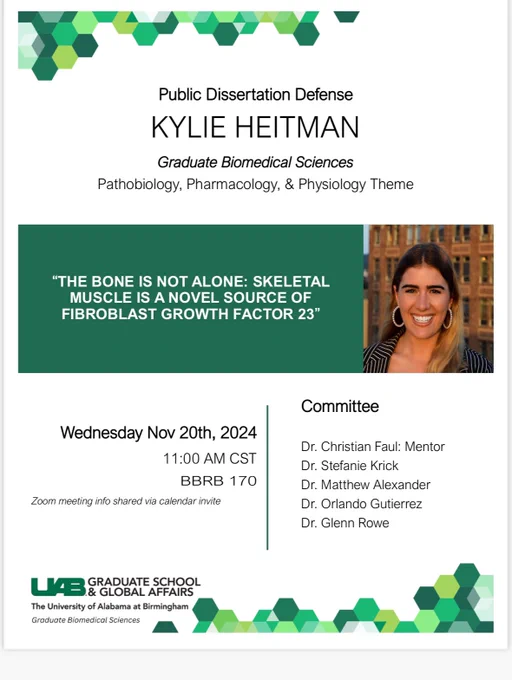 Public Dissertation Defense

KYLIE HEITMAN

Graduate Biomedical Sciences

Pathobiology, Pharmacology, & Physiology Theme

"THE BONE IS NOT ALONE: SKELETAL MUSCLE IS A NOVEL SOURCE OF FIBROBLAST GROWTH FACTOR 23"

Wednesday Nov 20th, 2024

11:00 AM CST

BBRB 170

Zoom meeting info shared via calendar invite

Committee

Dr. Christian Faul: Mentor
Dr. Stefanie Krick
Dr. Matthew Alexander
Dr. Orlando Gutierrez
Dr. Glenn Rowe

UAB GRADUATE SCHOOL & GLOBAL AFFAIRS
The University of Alabama at Birmingham
Graduate Biomedical Sciences